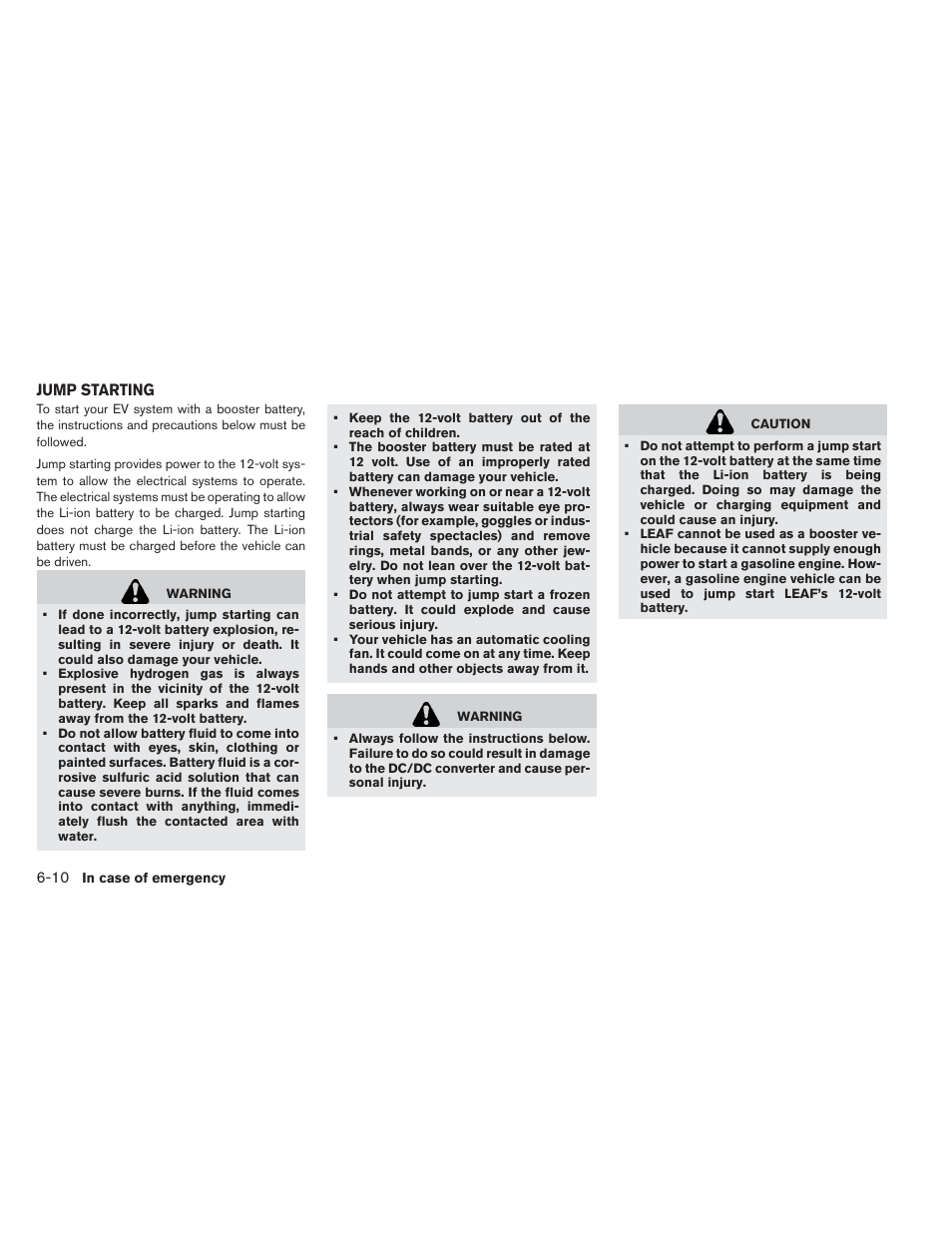 JUMP STARTING

To start your EV system with a booster battery, the instructions and precautions below must be followed.

Jump starting provides power to the 12-volt system to allow the electrical systems to operate. The electrical systems must be operating to allow the Li-ion battery to be charged. Jump starting does not charge the Li-ion battery. The Li-ion battery must be charged before the vehicle can be driven.

WARNING

▪ If done incorrectly, jump starting can lead to a 12-volt battery explosion, resulting in severe injury or death. It could also damage your vehicle.
▪ Explosive hydrogen gas is always present in the vicinity of the 12-volt battery. Keep all sparks and flames away from the 12-volt battery.
▪ Do not allow battery fluid to come into contact with eyes, skin, clothing or painted surfaces. Battery fluid is a corrosive sulfuric acid solution that can cause severe burns. If the fluid comes into contact with anything, immediately flush the contacted area with water.

▪ Keep the 12-volt battery out of the reach of children.
▪ The booster battery must be rated at 12 volt. Use of an improperly rated battery can damage your vehicle.
▪ Whenever working on or near a 12-volt battery, always wear suitable eye protectors (for example, goggles or industrial safety spectacles) and remove rings, metal bands, or any other jewelry. Do not lean over the 12-volt battery when jump starting.
▪ Do not attempt to jump start a frozen battery. It could explode and cause serious injury.
▪ Your vehicle has an automatic cooling fan. It could come on at any time. Keep hands and other objects away from it.

WARNING

▪ Always follow the instructions below. Failure to do so could result in damage to the DC/DC converter and cause personal injury.

CAUTION

▪ Do not attempt to perform a jump start on the 12-volt battery at the same time that the Li-ion battery is being charged. Doing so may damage the vehicle or charging equipment and could cause an injury.
▪ LEAF cannot be used as a booster vehicle because it cannot supply enough power to start a gasoline engine. However, a gasoline engine vehicle can be used to jump start LEAF's 12-volt battery.

6-10 In case of emergency